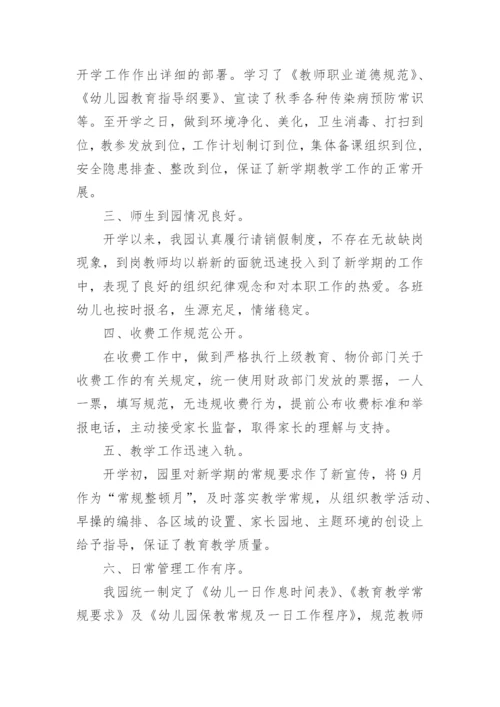 开学工作作出详细的部署。学习了《教师职业道德规范》、《幼儿园教育指导纲要》、宣读了秋季各种传染病预防常识等。至开学之日，做到环境净化、美化，卫生消毒、打扫到位，教参发放到位，工作计划制订到位，集体备课组织到位，安全隐患排查、整改到位，保证了新学期教学工作的正常开展。

三、师生到园情况良好。

开学以来，我园认真履行请销假制度，不存在无故缺岗现象，到岗教师均以崭新的面貌迅速投入到了新学期的工作中，表现了良好的组织纪律观念和对本职工作的热爱。各班幼儿也按时报名，生源充足，情绪稳定。

四、收费工作规范公开。

在收费工作中，做到严格执行上级教育、物价部门关于收费工作的有关规定，统一使用财政部门发放的票据，一人一票，填写规范，无违规收费行为，提前公布收费标准和举报电话，主动接受家长监督，取得家长的理解与支持。

五、教学工作迅速入轨。

开学初，园里对新学期的常规要求作了新宣传，将9月作为“常规整顿月”，及时落实教学常规，从组织教学活动、早操的编排、各区域的设置、家长园地、主题环境的创设上给予指导，保证了教育教学质量。

六、日常管理工作有序。

我园统一制定了《幼儿一日作息时间表》、《教育教学常规要求》及《幼儿园保教常规及一日工作程序》，规范教师